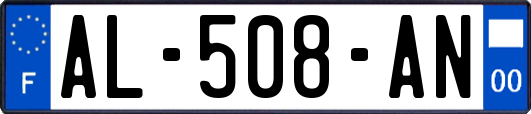 F

AL-508-AN

00